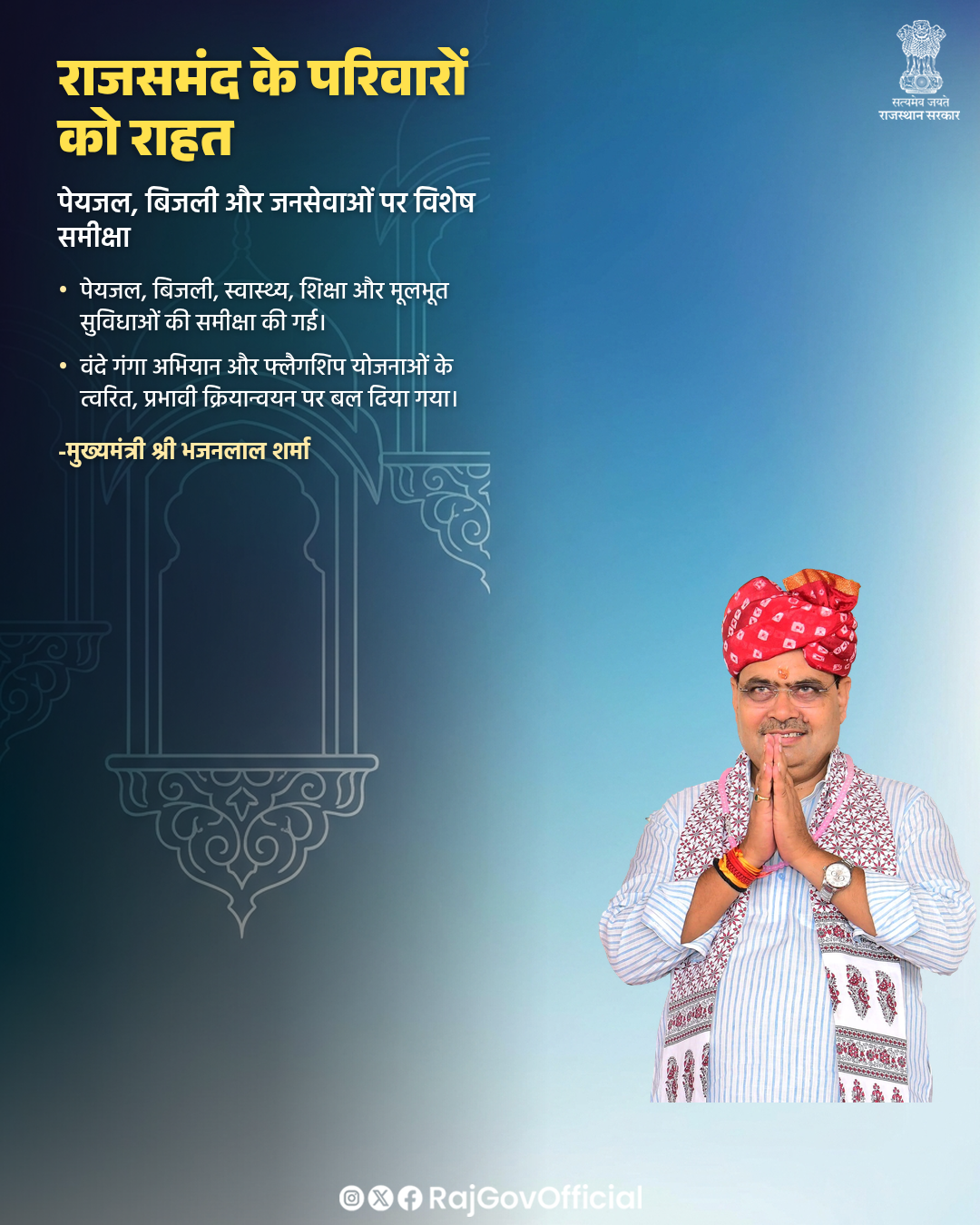 सत्यमेव जयते
राजस्थान सरकार

राजसमंद के परिवारों को राहत

पेयजल, बिजली और जनसेवाओं पर विशेष समीक्षा

• पेयजल, बिजली, स्वास्थ्य, शिक्षा और मूलभूत सुविधाओं की समीक्षा की गई।
• वंदे गंगा अभियान और फ्लैगशिप योजनाओं के त्वरित, प्रभावी क्रियान्वयन पर बल दिया गया।

-मुख्यमंत्री श्री भजनलाल शर्मा

RajGovOfficial